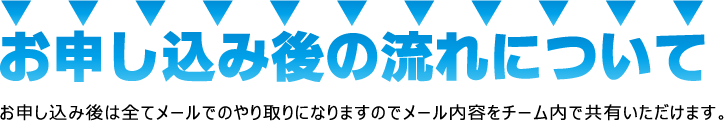 お申し込み後の流れについて

お申し込み後は全てメールでのやり取りになりますのでメール内容をチーム内で共有いただけます。